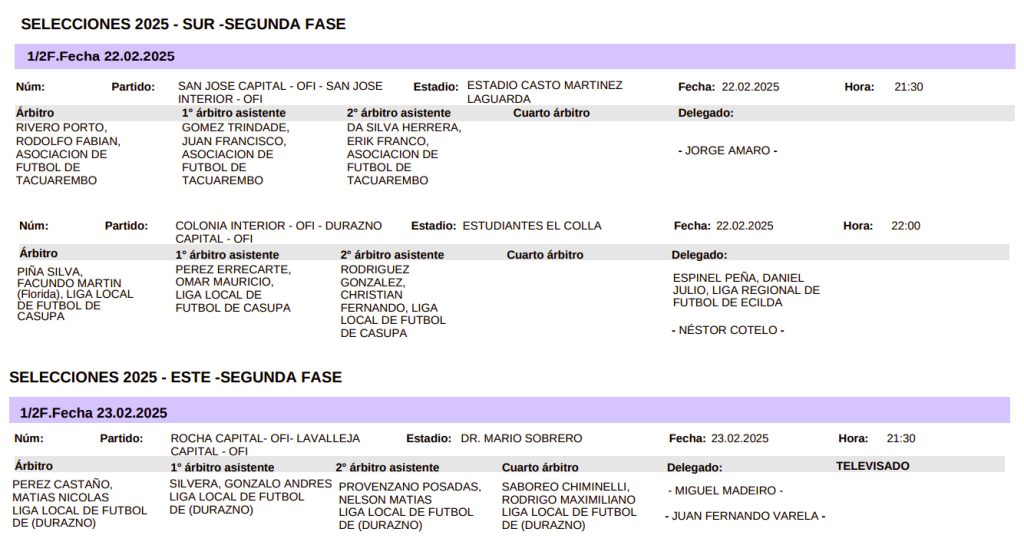 SELECCIONES 2025 - SUR -SEGUNDA FASE

1/2F.Fecha 22.02.2025

Núm: Partido: SAN JOSE CAPITAL - OFI - SAN JOSE INTERIOR - OFI Estadio: ESTADIO CASTO MARTINEZ LAGUARDA Fecha: 22.02.2025 Hora: 21:30

| Árbitro | 1° árbitro asistente | 2° árbitro asistente | Cuarto árbitro | Delegado: |
|---|---|---|---|---|
| RIVERO PORTO, RODOLFO FABIAN, ASOCIACION DE FUTBOL DE TACUAREMBO | GOMEZ TRINDADE, JUAN FRANCISCO, ASOCIACION DE FUTBOL DE TACUAREMBO | DA SILVA HERRERA, ERIK FRANCO, ASOCIACION DE FUTBOL DE TACUAREMBO | | - JORGE AMARO - |

Núm: Partido: COLONIA INTERIOR - OFI - DURAZNO CAPITAL - OFI Estadio: ESTUDIANTES EL COLLA Fecha: 22.02.2025 Hora: 22:00

| Árbitro | 1° árbitro asistente | 2° árbitro asistente | Cuarto árbitro | Delegado: |
|---|---|---|---|---|
| PIÑA SILVA, FACUNDO MARTIN (Florida), LIGA LOCAL DE FUTBOL DE CASUPA | PEREZ ERRECARTE, OMAR MAURICIO, LIGA LOCAL DE FUTBOL DE CASUPA | RODRIGUEZ GONZALEZ, CHRISTIAN FERNANDO, LIGA LOCAL DE FUTBOL DE CASUPA | | ESPINEL PEÑA, DANIEL JULIO, LIGA REGIONAL DE FUTBOL DE ECILDA - NÉSTOR COTELO - |

SELECCIONES 2025 - ESTE -SEGUNDA FASE

1/2F.Fecha 23.02.2025

Núm: Partido: ROCHA CAPITAL- OFI- LAVALLEJA CAPITAL - OFI Estadio: DR. MARIO SOBRERO Fecha: 23.02.2025 Hora: 21:30

| Árbitro | 1° árbitro asistente | 2° árbitro asistente | Cuarto árbitro | Delegado: | TELEVISADO |
|---|---|---|---|---|---|
| PEREZ CASTAÑO, MATIAS NICOLAS LIGA LOCAL DE FUTBOL DE (DURAZNO) | SILVERA, GONZALO ANDRES LIGA LOCAL DE FUTBOL DE (DURAZNO) | PROVENZANO POSADAS, NELSON MATIAS LIGA LOCAL DE FUTBOL DE (DURAZNO) | SABOREO CHIMINELLI, RODRIGO MAXIMILIANO LIGA LOCAL DE FUTBOL DE (DURAZNO) | - MIGUEL MADEIRO - - JUAN FERNANDO VARELA - | |